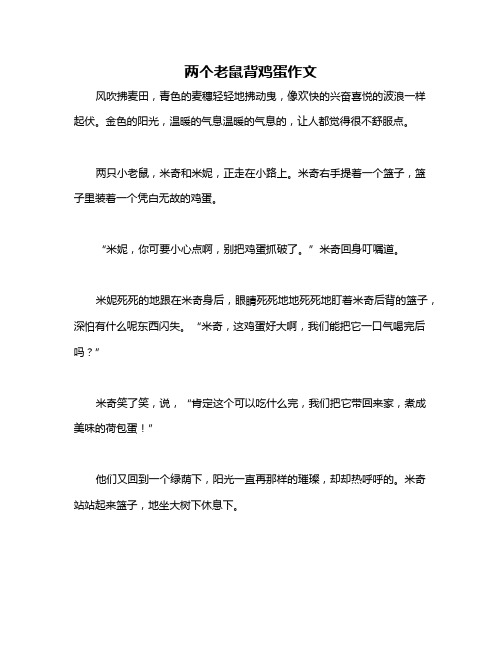 两个老鼠背鸡蛋作文

风吹拂麦田，青色的麦穗轻轻地拂动曳，像欢快的兴奋喜悦的波浪一样起伏。金色的阳光，温暖的气息温暖的气息的，让人都觉得很不舒服点。

两只小老鼠，米奇和米妮，正走在小路上。米奇右手提着一个篮子，篮子里装着一个凭白无故的鸡蛋。

“米妮，你可要小心点啊，别把鸡蛋抓破了。”米奇回身叮嘱道。

米妮死死的地跟在米奇身后，眼睛死死地地死死地盯着米奇后背的篮子，深怕有什么呢东西闪失。“米奇，这鸡蛋好大啊，我们能把它一口气喝完后吗？”

米奇笑了笑，说，“肯定这个可以吃什么完，我们把它带回来家，煮成美味的荷包蛋！”

他们又回到一个绿荫下，阳光一直再那样的璀璨，却却热呼呼的。米奇站站起来篮子，地坐大树下休息下。